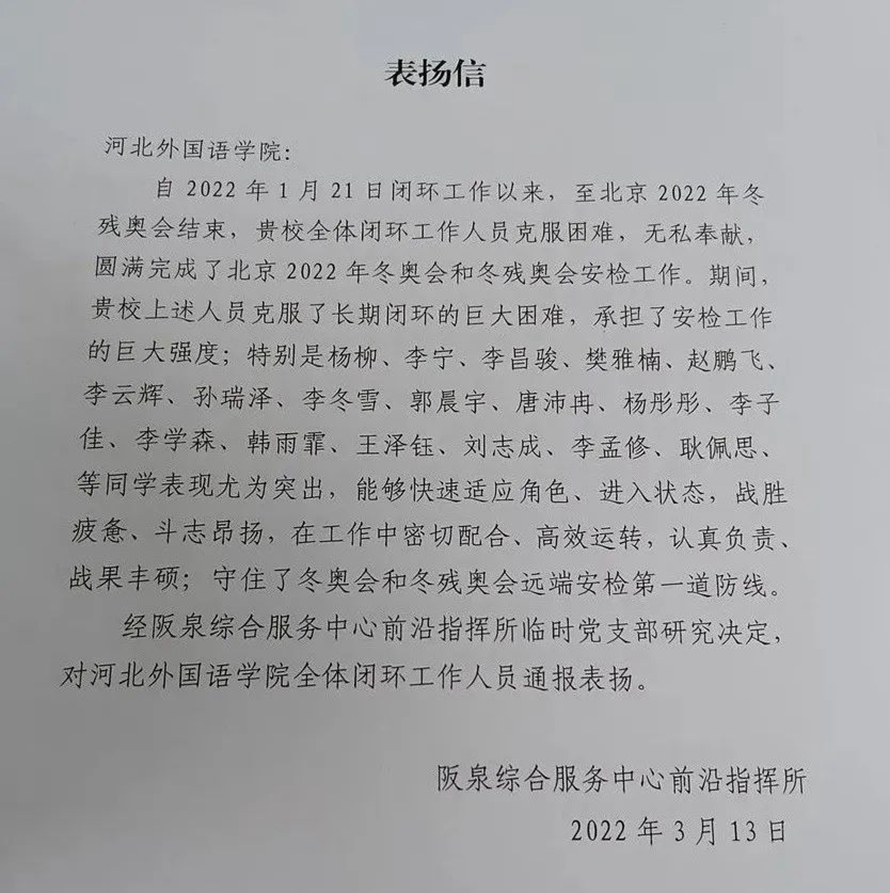 表扬信

河北外国语学院：

自 2022 年 1 月 21 日闭环工作以来，至北京 2022 年冬残奥会结束，贵校全体闭环工作人员克服困难，无私奉献，圆满完成了北京 2022 年冬奥会和冬残奥会安检工作。期间，贵校上述人员克服了长期闭环的巨大困难，承担了安检工作的巨大强度；特别是杨柳、李宁、李昌骏、樊雅楠、赵鹏飞、李云辉、孙瑞泽、李冬雪、郭晨宇、唐沛冉、杨彤彤、李子佳、李学森、韩雨霏、王泽钰、刘志成、李孟修、耿佩思、等同学表现尤为突出，能够快速适应角色、进入状态，战胜疲惫、斗志昂扬，在工作中密切配合、高效运转，认真负责、战果丰硕；守住了冬奥会和冬残奥会远端安检第一道防线。

经阪泉综合服务中心前沿指挥所临时党支部研究决定，对河北外国语学院全体闭环工作人员通报表扬。

阪泉综合服务中心前沿指挥所
2022 年 3 月 13 日